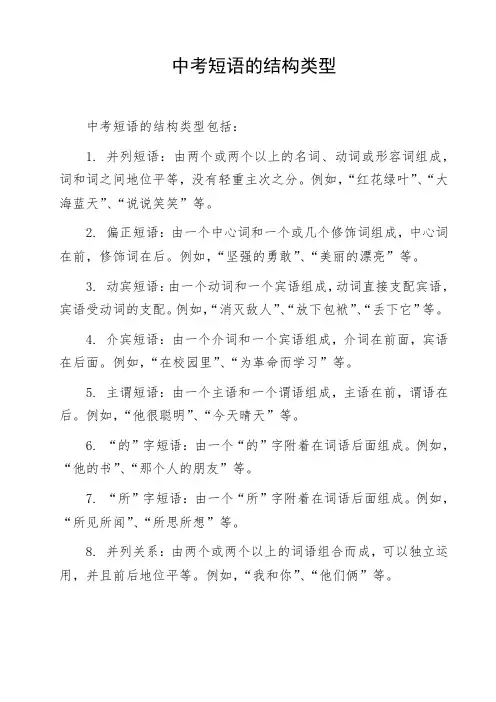 中考短语的结构类型

中考短语的结构类型包括：

1. 并列短语：由两个或两个以上的名词、动词或形容词组成，词和词之间地位平等，没有轻重主次之分。例如，“红花绿叶”、“大海蓝天”、“说说笑笑”等。

2. 偏正短语：由一个中心词和一个或几个修饰词组成，中心词在前，修饰词在后。例如，“坚强的勇敢”、“美丽的漂亮”等。

3. 动宾短语：由一个动词和一个宾语组成，动词直接支配宾语，宾语受动词的支配。例如，“消灭敌人”、“放下包袱”、“丢下它”等。

4. 介宾短语：由一个介词和一个宾语组成，介词在前面，宾语在后面。例如，“在校园里”、“为革命而学习”等。

5. 主谓短语：由一个主语和一个谓语组成，主语在前，谓语在后。例如，“他很聪明”、“今天晴天”等。

6. “的”字短语：由一个“的”字附着在词语后面组成。例如，“他的书”、“那个人的朋友”等。

7. “所”字短语：由一个“所”字附着在词语后面组成。例如，“所见所闻”、“所思所想”等。

8. 并列关系：由两个或两个以上的词语组合而成，可以独立运用，并且前后地位平等。例如，“我和你”、“他们俩”等。